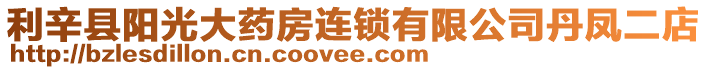 利辛县阳光大药房连锁有限公司丹凤二店
http://bzlesdillon.cn.coovee.com